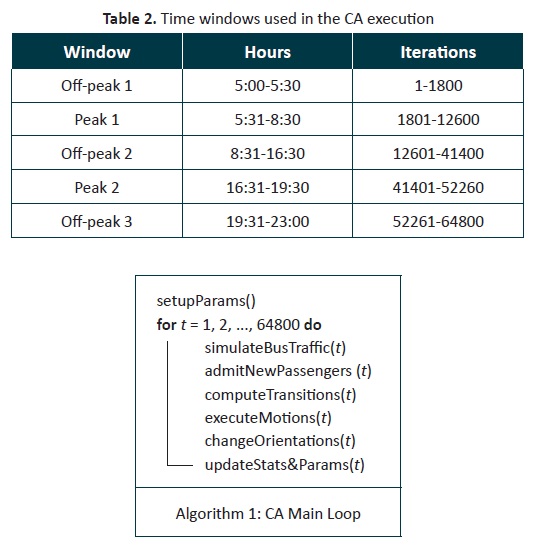 **Table 2.** Time windows used in the CA execution

| Window | Hours | Iterations |
|---|---|---|
| Off-peak 1 | 5:00-5:30 | 1-1800 |
| Peak 1 | 5:31-8:30 | 1801-12600 |
| Off-peak 2 | 8:31-16:30 | 12601-41400 |
| Peak 2 | 16:31-19:30 | 41401-52260 |
| Off-peak 3 | 19:31-23:00 | 52261-64800 |

setupParams()
**for** $t$ = 1, 2, ..., 64800 **do**
simulateBusTraffic($t$)
admitNewPassengers ($t$)
computeTransitions($t$)
executeMotions($t$)
changeOrientations($t$)
updateStats&Params($t$)

Algorithm 1: CA Main Loop